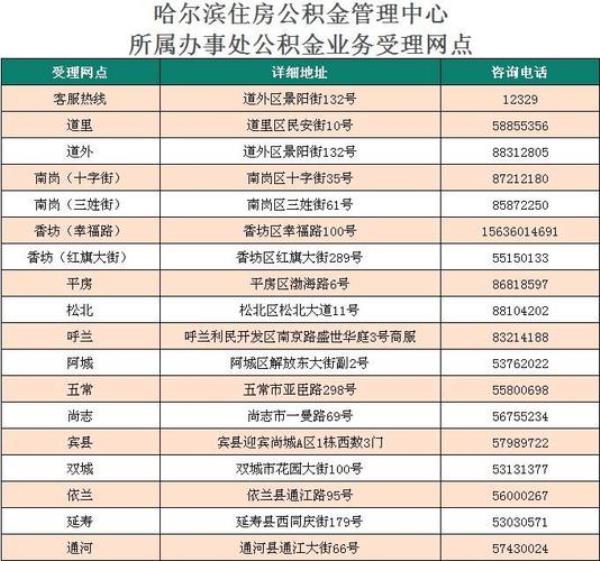 哈尔滨住房公积金管理中心
所属办事处公积金业务受理网点

| 受理网点 | 详细地址 | 咨询电话 |
|---|---|---|
| 客服热线 | 道外区景阳街132号 | 12329 |
| 道里 | 道里区民安街10号 | 58855356 |
| 道外 | 道外区景阳街132号 | 88312805 |
| 南岗（十字街） | 南岗区十字街35号 | 87212180 |
| 南岗（三姓街） | 南岗区三姓街61号 | 85872250 |
| 香坊（幸福路） | 香坊区幸福路100号 | 15636014691 |
| 香坊（红旗大街） | 香坊区红旗大街289号 | 55150133 |
| 平房 | 平房区渤海路6号 | 86818597 |
| 松北 | 松北区松北大道11号 | 88104202 |
| 呼兰 | 呼兰利民开发区南京路盛世华庭3号商服 | 83214188 |
| 阿城 | 阿城区解放东大街副2号 | 53762022 |
| 五常 | 五常市亚臣路298号 | 55800698 |
| 尚志 | 尚志市一曼路69号 | 56755234 |
| 宾县 | 宾县迎宾尚城A区1栋西数3门 | 57989722 |
| 双城 | 双城市花园大街100号 | 53131377 |
| 依兰 | 依兰县通江路95号 | 56000267 |
| 延寿 | 延寿县西同庆街179号 | 53030571 |
| 通河 | 通河县通江大街66号 | 57430024 |